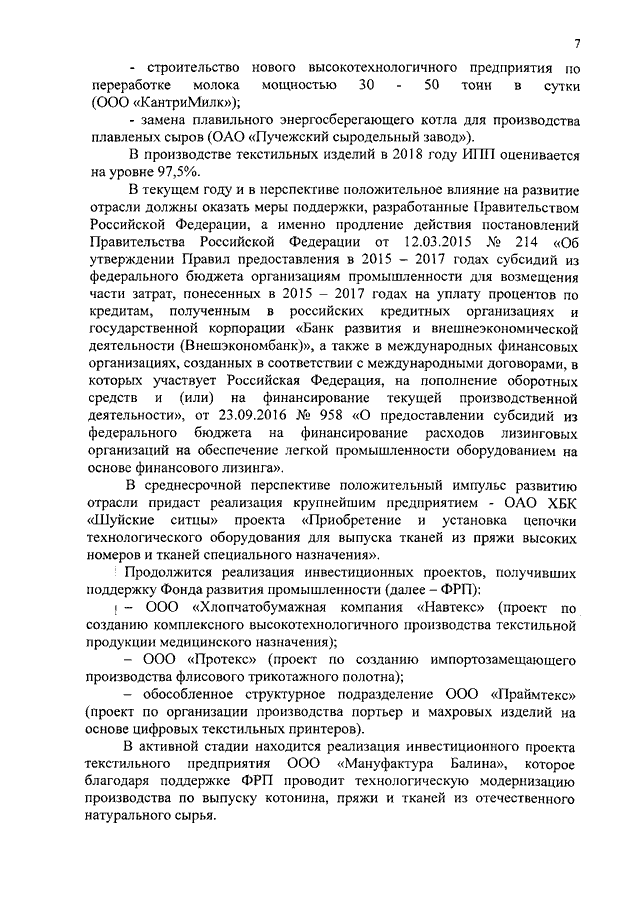 7

- строительство нового высокотехнологичного предприятия по переработке молока мощностью 30 - 50 тонн в сутки (ООО «КантриМилк»);

- замена плавильного энергосберегающего котла для производства плавленых сыров (ОАО «Пучежский сыродельный завод»).

В производстве текстильных изделий в 2018 году ИПП оценивается на уровне 97,5%.

В текущем году и в перспективе положительное влияние на развитие отрасли должны оказать меры поддержки, разработанные Правительством Российской Федерации, а именно продление действия постановлений Правительства Российской Федерации от 12.03.2015 № 214 «Об утверждении Правил предоставления в 2015 – 2017 годах субсидий из федерального бюджета организациям промышленности для возмещения части затрат, понесенных в 2015 – 2017 годах на уплату процентов по кредитам, полученным в российских кредитных организациях и государственной корпорации «Банк развития и внешнеэкономической деятельности (Внешэкономбанк)», а также в международных финансовых организациях, созданных в соответствии с международными договорами, в которых участвует Российская Федерация, на пополнение оборотных средств и (или) на финансирование текущей производственной деятельности», от 23.09.2016 № 958 «О предоставлении субсидий из федерального бюджета на финансирование расходов лизинговых организаций на обеспечение легкой промышленности оборудованием на основе финансового лизинга».

В среднесрочной перспективе положительный импульс развитию отрасли придаст реализация крупнейшим предприятием - ОАО ХБК «Шуйские ситцы» проекта «Приобретение и установка цепочки технологического оборудования для выпуска тканей из пряжи высоких номеров и тканей специального назначения».

Продолжится реализация инвестиционных проектов, получивших поддержку Фонда развития промышленности (далее – ФРП):

– ООО «Хлопчатобумажная компания «Навтекс» (проект по созданию комплексного высокотехнологичного производства текстильной продукции медицинского назначения);

– ООО «Протекс» (проект по созданию импортозамещающего производства флисового трикотажного полотна);

– обособленное структурное подразделение ООО «Праймтекс» (проект по организации производства портьер и махровых изделий на основе цифровых текстильных принтеров).

В активной стадии находится реализация инвестиционного проекта текстильного предприятия ООО «Мануфактура Балина», которое благодаря поддержке ФРП проводит технологическую модернизацию производства по выпуску котонина, пряжи и тканей из отечественного натурального сырья.